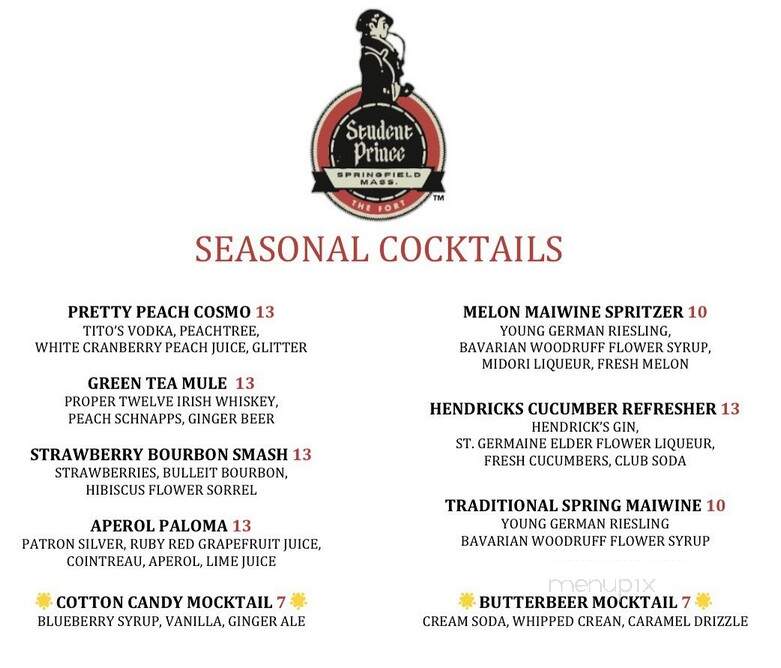 Student Prince
SPRINGFIELD MASS.
THE FORT
TM

SEASONAL COCKTAILS

PRETTY PEACH COSMO 13
TITO'S VODKA, PEACHTREE, WHITE CRANBERRY PEACH JUICE, GLITTER

GREEN TEA MULE 13
PROPER TWELVE IRISH WHISKEY, PEACH SCHNAPPS, GINGER BEER

STRAWBERRY BOURBON SMASH 13
STRAWBERRIES, BULLEIT BOURBON, HIBISCUS FLOWER SORREL

APEROL PALOMA 13
PATRON SILVER, RUBY RED GRAPEFRUIT JUICE, COINTREAU, APEROL, LIME JUICE

COTTON CANDY MOCKTAIL 7
BLUEBERRY SYRUP, VANILLA, GINGER ALE

MELON MAIWINE SPRITZER 10
YOUNG GERMAN RIESLING, BAVARIAN WOODRUFF FLOWER SYRUP, MIDORI LIQUEUR, FRESH MELON

HENDRICKS CUCUMBER REFRESHER 13
HENDRICK'S GIN, ST. GERMAINE ELDER FLOWER LIQUEUR, FRESH CUCUMBERS, CLUB SODA

TRADITIONAL SPRING MAIWINE 10
YOUNG GERMAN RIESLING BAVARIAN WOODRUFF FLOWER SYRUP

menupix

BUTTERBEER MOCKTAIL 7
CREAM SODA, WHIPPED CREAN, CARAMEL DRIZZLE